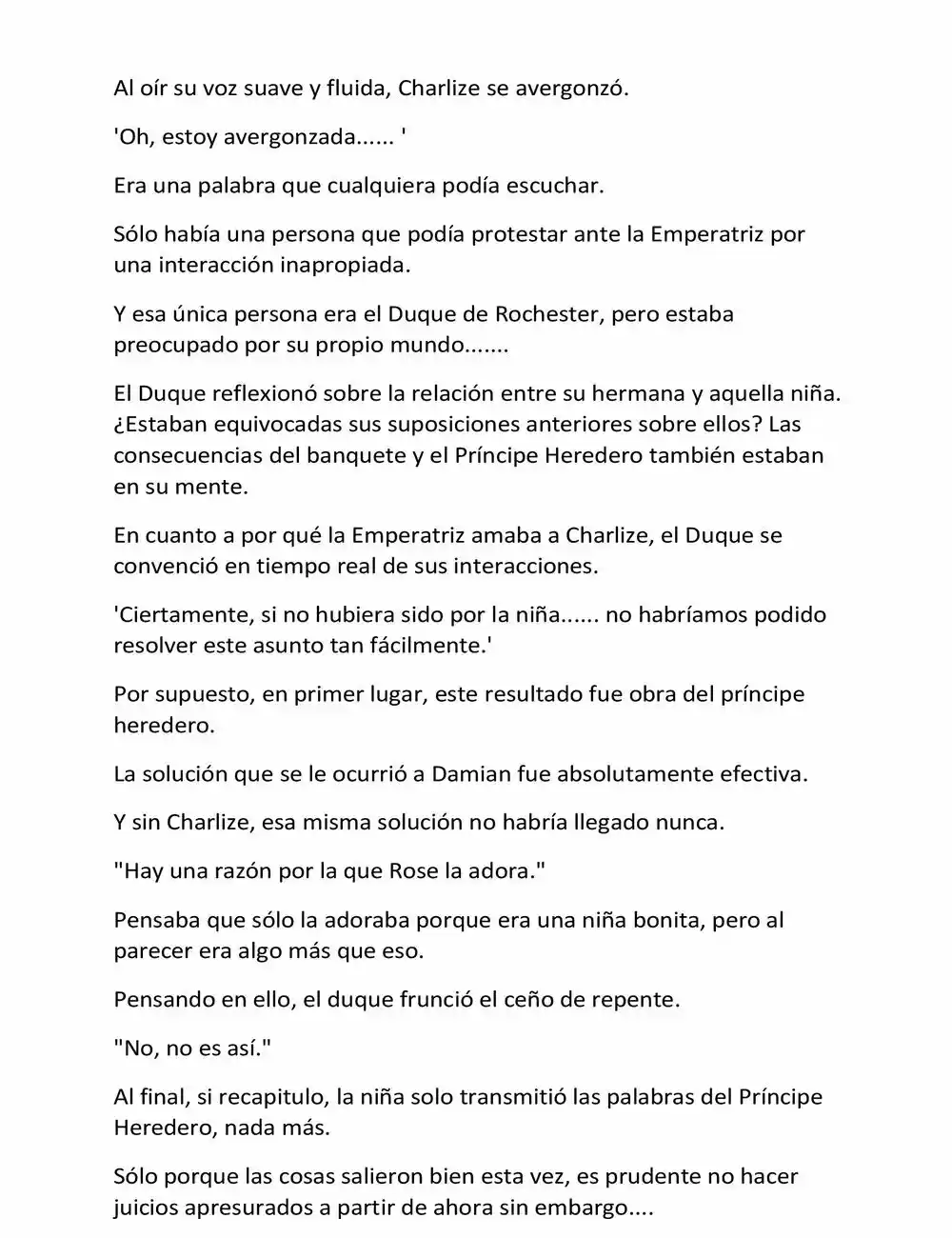 Al oír su voz suave y fluida, Charlize se avergonzó.

'Oh, estoy avergonzada...... '

Era una palabra que cualquiera podía escuchar.

Sólo había una persona que podía protestar ante la Emperatriz por una interacción inapropiada.

Y esa única persona era el Duque de Rochester, pero estaba preocupado por su propio mundo.......

El Duque reflexionó sobre la relación entre su hermana y aquella niña. ¿Estaban equivocadas sus suposiciones anteriores sobre ellos? Las consecuencias del banquete y el Príncipe Heredero también estaban en su mente.

En cuanto a por qué la Emperatriz amaba a Charlize, el Duque se convenció en tiempo real de sus interacciones.

'Ciertamente, si no hubiera sido por la niña...... no habríamos podido resolver este asunto tan fácilmente.'

Por supuesto, en primer lugar, este resultado fue obra del príncipe heredero.

La solución que se le ocurrió a Damian fue absolutamente efectiva.

Y sin Charlize, esa misma solución no habría llegado nunca.

"Hay una razón por la que Rose la adora."

Pensaba que sólo la adoraba porque era una niña bonita, pero al parecer era algo más que eso.

Pensando en ello, el duque frunció el ceño de repente.

"No, no es así."

Al final, si recapitulo, la niña solo transmitió las palabras del Príncipe Heredero, nada más.

Sólo porque las cosas salieron bien esta vez, es prudente no hacer juicios apresurados a partir de ahora sin embargo....